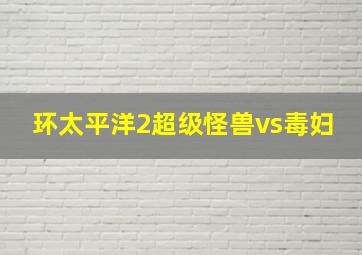 环太平洋2超级怪兽vs毒妇